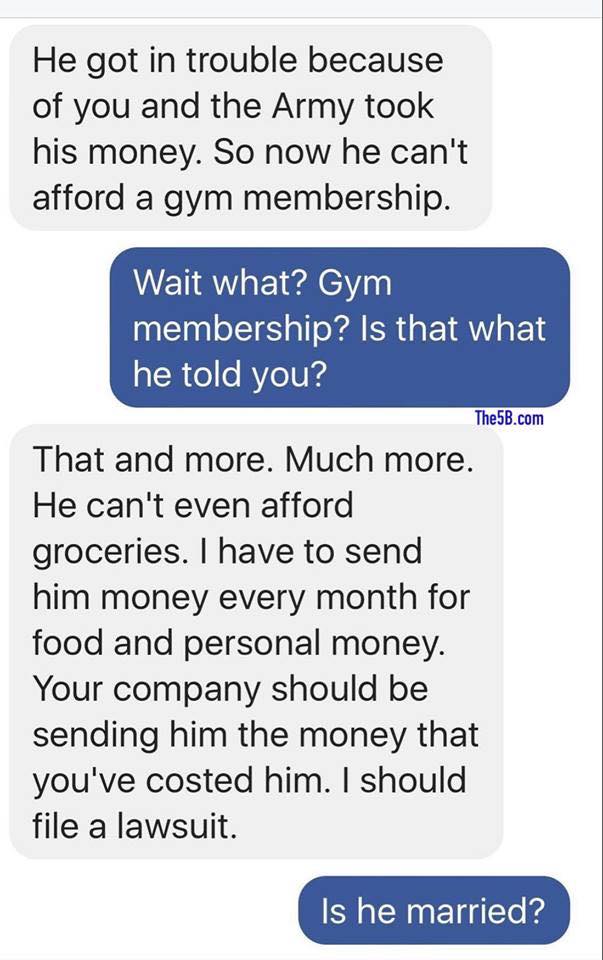 He got in trouble because of you and the Army took his money. So now he can't afford a gym membership.

Wait what? Gym membership? Is that what he told you?

The5B.com

That and more. Much more. He can't even afford groceries. I have to send him money every month for food and personal money. Your company should be sending him the money that you've costed him. I should file a lawsuit.

Is he married?